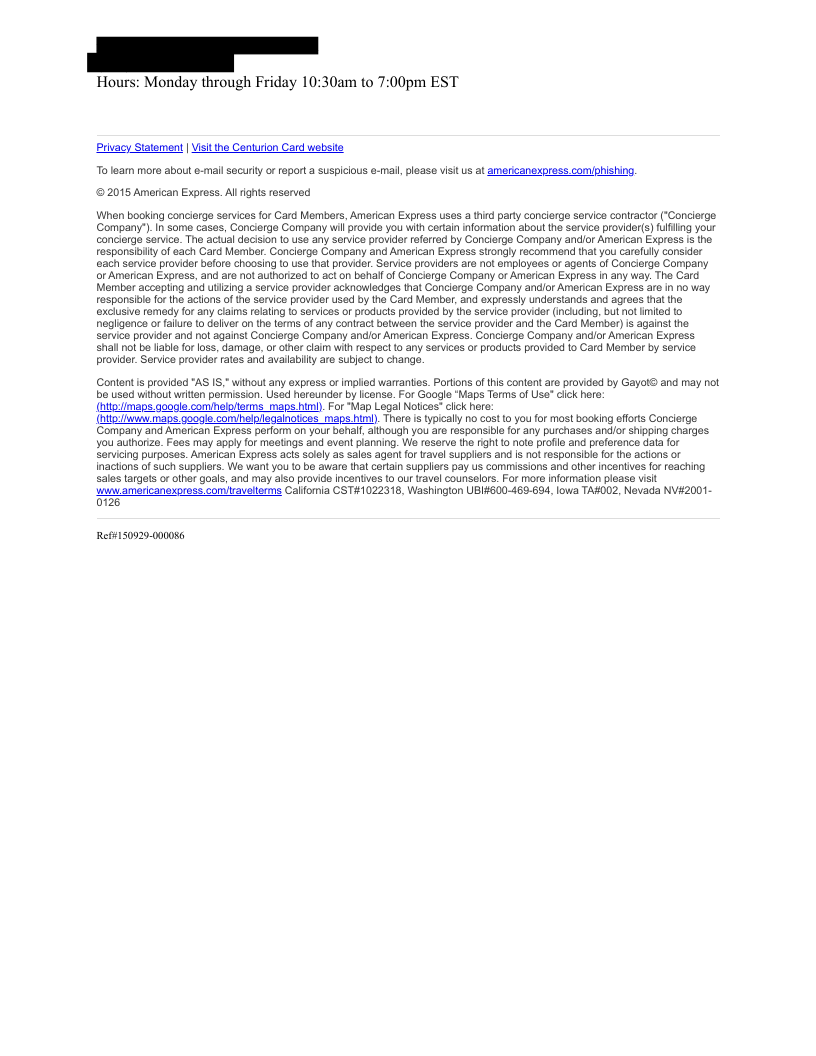 Hours: Monday through Friday 10:30am to 7:00pm EST

Privacy Statement | Visit the Centurion Card website

To learn more about e-mail security or report a suspicious e-mail, please visit us at americanexpress.com/phishing.

© 2015 American Express. All rights reserved

When booking concierge services for Card Members, American Express uses a third party concierge service contractor ("Concierge Company"). In some cases, Concierge Company will provide you with certain information about the service provider(s) fulfilling your concierge service. The actual decision to use any service provider referred by Concierge Company and/or American Express is the responsibility of each Card Member. Concierge Company and American Express strongly recommend that you carefully consider each service provider before choosing to use that provider. Service providers are not employees or agents of Concierge Company or American Express, and are not authorized to act on behalf of Concierge Company or American Express in any way. The Card Member accepting and utilizing a service provider acknowledges that Concierge Company and/or American Express are in no way responsible for the actions of the service provider used by the Card Member, and expressly understands and agrees that the exclusive remedy for any claims relating to services or products provided by the service provider (including, but not limited to negligence or failure to deliver on the terms of any contract between the service provider and the Card Member) is against the service provider and not against Concierge Company and/or American Express. Concierge Company and/or American Express shall not be liable for loss, damage, or other claim with respect to any services or products provided to Card Member by service provider. Service provider rates and availability are subject to change.

Content is provided "AS IS," without any express or implied warranties. Portions of this content are provided by Gayot© and may not be used without written permission. Used hereunder by license. For Google "Maps Terms of Use" click here: (http://maps.google.com/help/terms_maps.html). For "Map Legal Notices" click here: (http://www.maps.google.com/help/legalnotices_maps.html). There is typically no cost to you for most booking efforts Concierge Company and American Express perform on your behalf, although you are responsible for any purchases and/or shipping charges you authorize. Fees may apply for meetings and event planning. We reserve the right to note profile and preference data for servicing purposes. American Express acts solely as sales agent for travel suppliers and is not responsible for the actions or inactions of such suppliers. We want you to be aware that certain suppliers pay us commissions and other incentives for reaching sales targets or other goals, and may also provide incentives to our travel counselors. For more information please visit www.americanexpress.com/travelterms California CST#1022318, Washington UBI#600-469-694, Iowa TA#002, Nevada NV#2001-0126

Ref#150929-000086